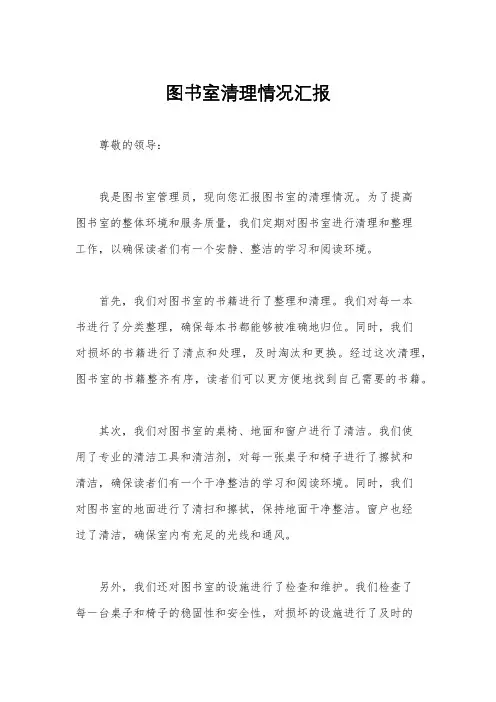 图书室清理情况汇报

尊敬的领导：

我是图书室管理员，现向您汇报图书室的清理情况。为了提高图书室的整体环境和服务质量，我们定期对图书室进行清理和整理工作，以确保读者们有一个安静、整洁的学习和阅读环境。

首先，我们对图书室的书籍进行了整理和清理。我们对每一本书进行了分类整理，确保每本书都能够被准确地归位。同时，我们对损坏的书籍进行了清点和处理，及时淘汰和更换。经过这次清理，图书室的书籍整齐有序，读者们可以更方便地找到自己需要的书籍。

其次，我们对图书室的桌椅、地面和窗户进行了清洁。我们使用了专业的清洁工具和清洁剂，对每一张桌子和椅子进行了擦拭和清洁，确保读者们有一个干净整洁的学习和阅读环境。同时，我们对图书室的地面进行了清扫和擦拭，保持地面干净整洁。窗户也经过了清洁，确保室内有充足的光线和通风。

另外，我们还对图书室的设施进行了检查和维护。我们检查了每一台桌子和椅子的稳固性和安全性，对损坏的设施进行了及时的